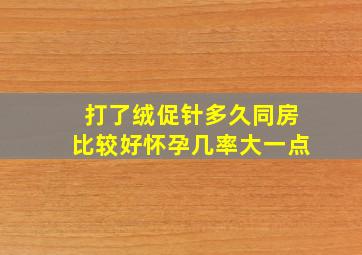 打了绒促针多久同房
比较好怀孕几率大一点